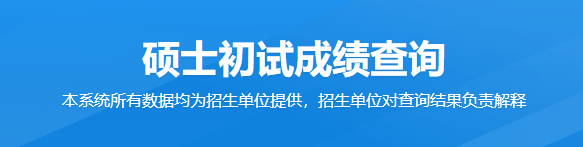 硕士初试成绩查询

本系统所有数据均为招生单位提供，招生单位对查询结果负责解释